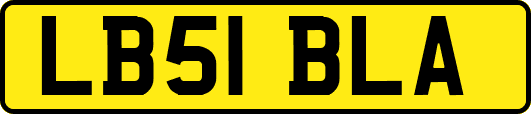 LB51 BLA